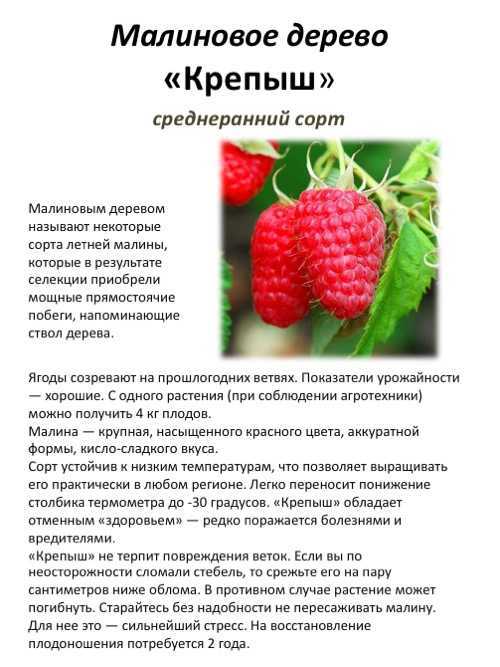 Малиновое дерево «Крепыш»

среднеранний сорт

Малиновым деревом называют некоторые сорта летней малины, которые в результате селекции приобрели мощные прямостоячие побеги, напоминающие ствол дерева.

Ягоды созревают на прошлогодних ветвях. Показатели урожайности — хорошие. С одного растения (при соблюдении агротехники) можно получить 4 кг плодов.
Малина — крупная, насыщенного красного цвета, аккуратной формы, кисло-сладкого вкуса.
Сорт устойчив к низким температурам, что позволяет выращивать его практически в любом регионе. Легко переносит понижение столбика термометра до -30 градусов. «Крепыш» обладает отменным «здоровьем» — редко поражается болезнями и вредителями.
«Крепыш» не терпит повреждения веток. Если вы по неосторожности сломали стебель, то срежьте его на пару сантиметров ниже облома. В противном случае растение может погибнуть. Старайтесь без надобности не пересаживать малину. Для нее это — сильнейший стресс. На восстановление плодоношения потребуется 2 года.